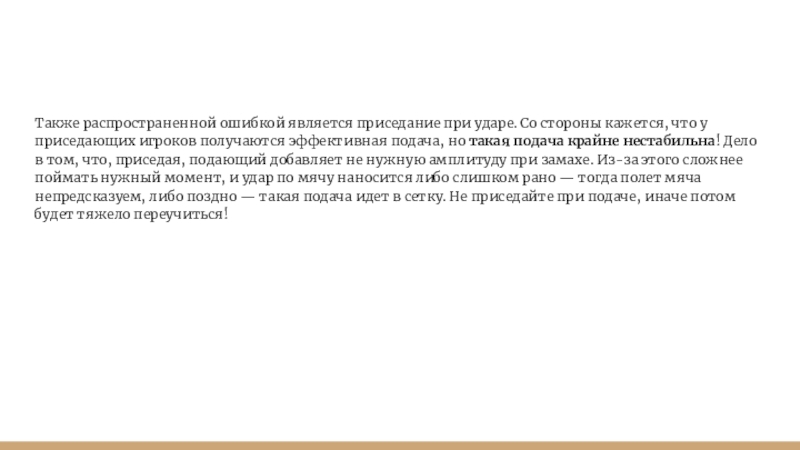 Также распространенной ошибкой является приседание при ударе. Со стороны кажется, что у приседающих игроков получаются эффективная подача, но такая подача крайне нестабильна! Дело в том, что, приседая, подающий добавляет не нужную амплитуду при замахе. Из-за этого сложнее поймать нужный момент, и удар по мячу наносится либо слишком рано — тогда полет мяча непредсказуем, либо поздно — такая подача идет в сетку. Не приседайте при подаче, иначе потом будет тяжело переучиться!